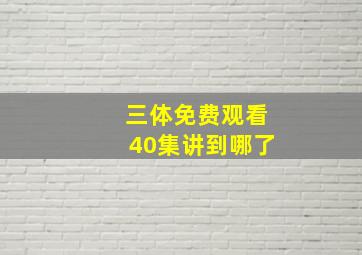 三体免费观看
40集讲到哪了